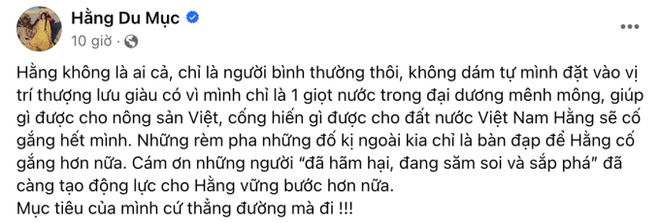 Hằng Du Mục
10 giờ ·

Hằng không là ai cả, chỉ là người bình thường thôi, không dám tự mình đặt vào vị trí thượng lưu giàu có vì mình chỉ là 1 giọt nước trong đại dương mênh mông, giúp gì được cho nông sản Việt, cống hiến gì được cho đất nước Việt Nam Hằng sẽ cố gắng hết mình. Những rèm pha những đố kị ngoài kia chỉ là bàn đạp để Hằng cố gắng hơn nữa. Cám ơn những người "đã hãm hại, đang săm soi và sắp phá" đã càng tạo động lực cho Hằng vững bước hơn nữa.
Mục tiêu của mình cứ thẳng đường mà đi !!!